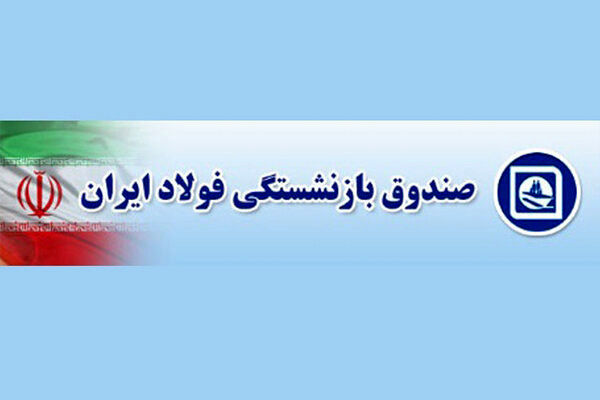 صندوق بازنشستگی فولاد ایران